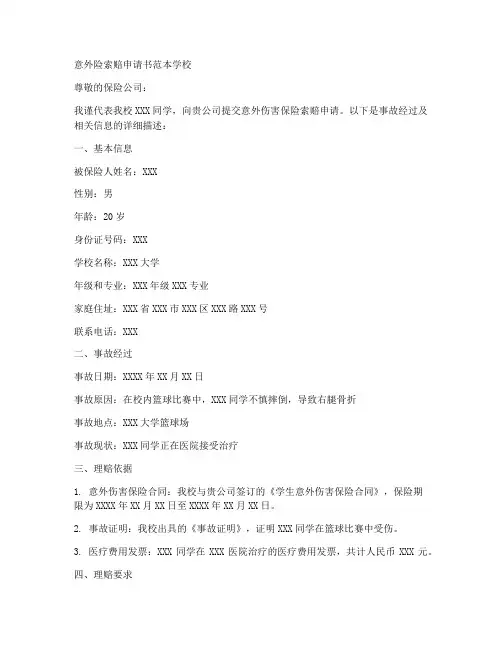 意外险索赔申请书范本学校

尊敬的保险公司：

我谨代表我校 XXX 同学，向贵公司提交意外伤害保险索赔申请。以下是事故经过及相关信息的详细描述：

一、基本信息

被保险人姓名：XXX

性别：男

年龄：20 岁

身份证号码：XXX

学校名称：XXX 大学

年级和专业：XXX 年级 XXX 专业

家庭住址：XXX 省 XXX 市 XXX 区 XXX 路 XXX 号

联系电话：XXX

二、事故经过

事故日期：XXXX 年 XX 月 XX 日

事故原因：在校内篮球比赛中，XXX 同学不慎摔倒，导致右腿骨折

事故地点：XXX 大学篮球场

事故现状：XXX 同学正在医院接受治疗

三、理赔依据

1. 意外伤害保险合同：我校与贵公司签订的《学生意外伤害保险合同》，保险期限为 XXXX 年 XX 月 XX 日至 XXXX 年 XX 月 XX 日。

2. 事故证明：我校出具的《事故证明》，证明 XXX 同学在篮球比赛中受伤。

3. 医疗费用发票：XXX 同学在 XXX 医院治疗的医疗费用发票，共计人民币 XXX 元。

四、理赔要求